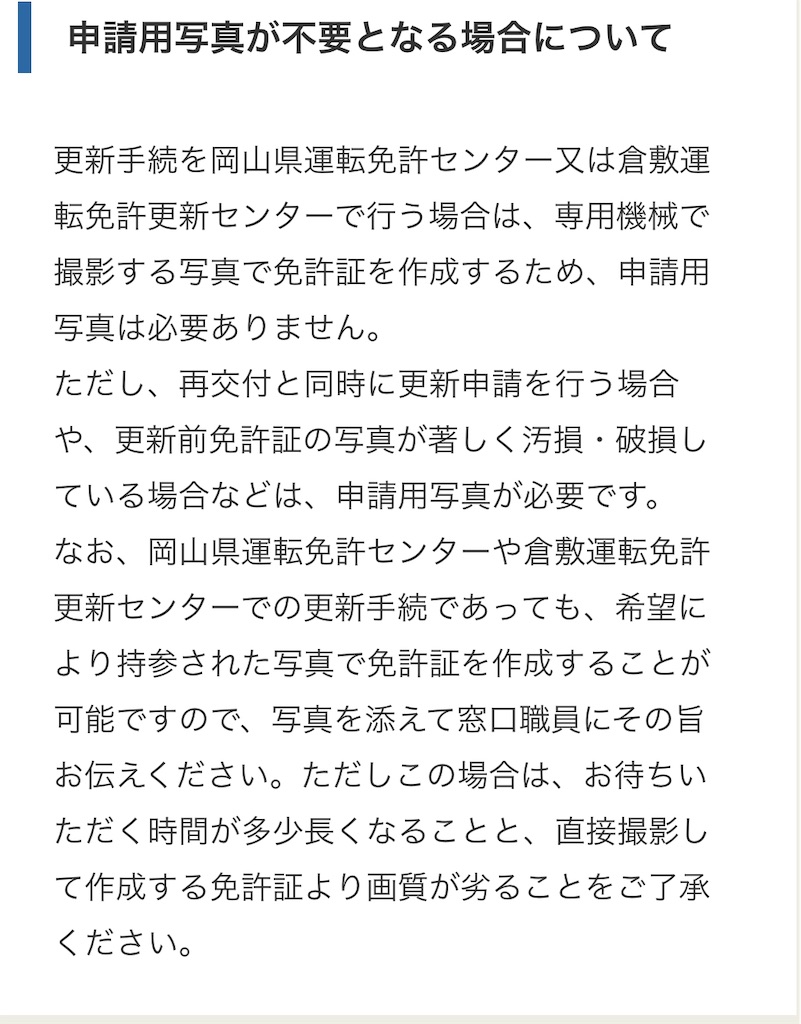 申請用写真が不要となる場合について

更新手続を岡山県運転免許センター又は倉敷運転免許更新センターで行う場合は、専用機械で撮影する写真で免許証を作成するため、申請用写真は必要ありません。
ただし、再交付と同時に更新申請を行う場合や、更新前免許証の写真が著しく汚損・破損している場合などは、申請用写真が必要です。
なお、岡山県運転免許センターや倉敷運転免許更新センターでの更新手続であっても、希望により持参された写真で免許証を作成することが可能ですので、写真を添えて窓口職員にその旨お伝えください。ただしこの場合は、お待ちいただく時間が多少長くなることと、直接撮影して作成する免許証より画質が劣ることをご了承ください。